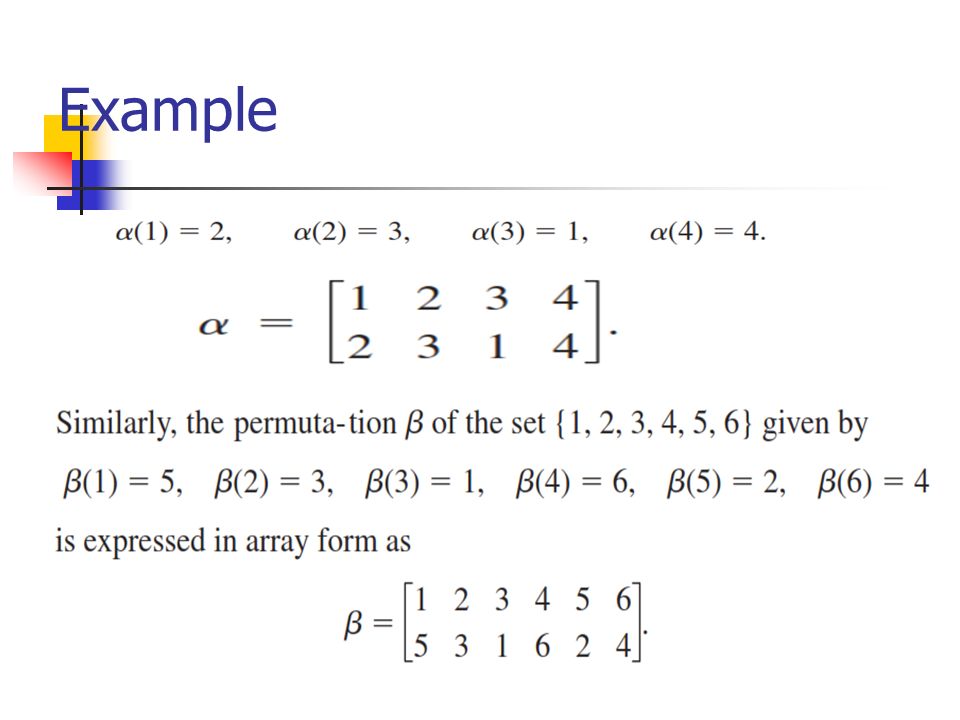 Example

$\alpha(1) = 2, \quad \alpha(2) = 3, \quad \alpha(3) = 1, \quad \alpha(4) = 4.$

$\alpha = \begin{bmatrix} 1 & 2 & 3 & 4 \\ 2 & 3 & 1 & 4 \end{bmatrix}.$

Similarly, the permuta-tion $\beta$ of the set $\{1, 2, 3, 4, 5, 6\}$ given by

$\beta(1) = 5, \quad \beta(2) = 3, \quad \beta(3) = 1, \quad \beta(4) = 6, \quad \beta(5) = 2, \quad \beta(6) = 4$

is expressed in array form as

$\beta = \begin{bmatrix} 1 & 2 & 3 & 4 & 5 & 6 \\ 5 & 3 & 1 & 6 & 2 & 4 \end{bmatrix}.$